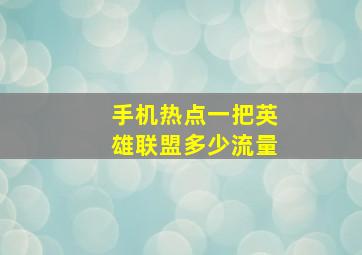 手机热点一把英雄联盟多少流量